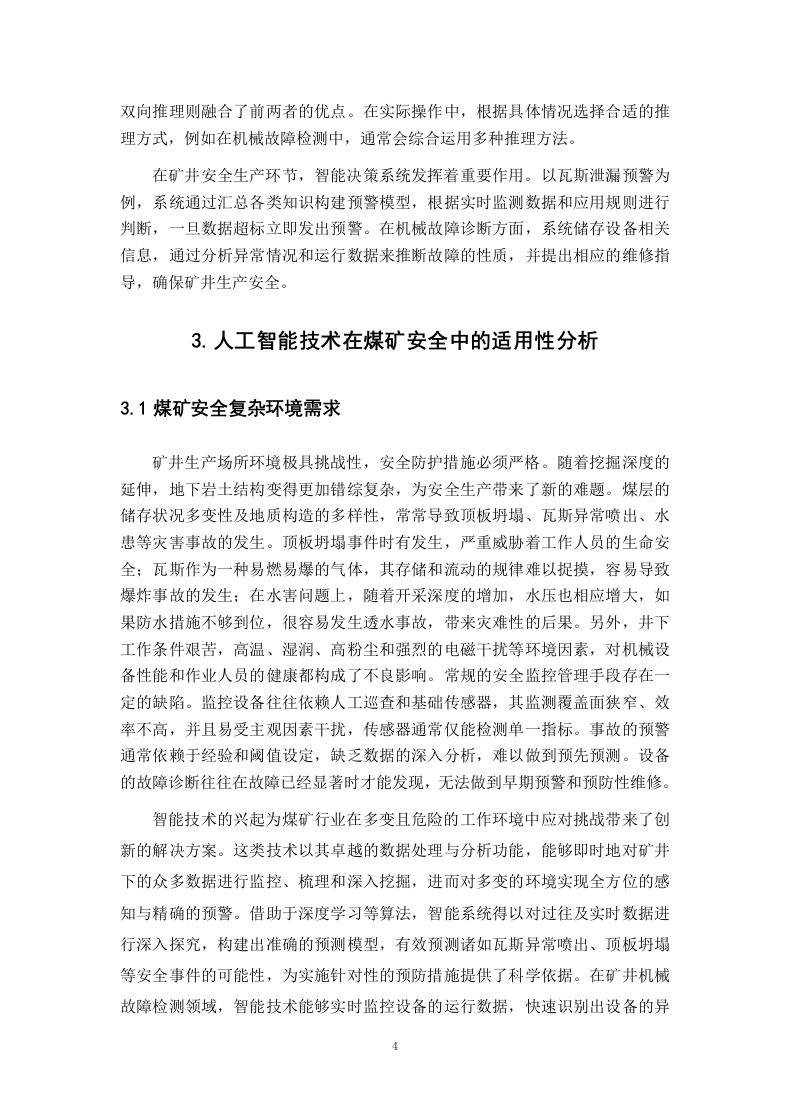 双向推理则融合了前两者的优点。在实际操作中，根据具体情况选择合适的推理方式，例如在机械故障检测中，通常会综合运用多种推理方法。

在矿井安全生产环节，智能决策系统发挥着重要作用。以瓦斯泄漏预警为例，系统通过汇总各类知识构建预警模型，根据实时监测数据和应用规则进行判断，一旦数据超标立即发出预警。在机械故障诊断方面，系统储存设备相关信息，通过分析异常情况和运行数据来推断故障的性质，并提出相应的维修指导，确保矿井生产安全。

3. 人工智能技术在煤矿安全中的适用性分析

3.1 煤矿安全复杂环境需求

矿井生产场所环境极具挑战性，安全防护措施必须严格。随着挖掘深度的延伸，地下岩土结构变得更加错综复杂，为安全生产带来了新的难题。煤层的储存状况多变性及地质构造的多样性，常常导致顶板坍塌、瓦斯异常喷出、水患等灾害事故的发生。顶板坍塌事件时有发生，严重威胁着工作人员的生命安全；瓦斯作为一种易燃易爆的气体，其存储和流动的规律难以捉摸，容易导致爆炸事故的发生；在水害问题上，随着开采深度的增加，水压也相应增大，如果防水措施不够到位，很容易发生透水事故，带来灾难性的后果。另外，井下工作条件艰苦，高温、湿润、高粉尘和强烈的电磁干扰等环境因素，对机械设备性能和作业人员的健康都构成了不良影响。常规的安全监控管理手段存在一定的缺陷。监控设备往往依赖人工巡查和基础传感器，其监测覆盖面狭窄、效率不高，并且易受主观因素干扰，传感器通常仅能检测单一指标。事故的预警通常依赖于经验和阈值设定，缺乏数据的深入分析，难以做到预先预测。设备的故障诊断往往在故障已经显著时才能发现，无法做到早期预警和预防性维修。

智能技术的兴起为煤矿行业在多变且危险的工作环境中应对挑战带来了创新的解决方案。这类技术以其卓越的数据处理与分析功能，能够即时地对矿井下的众多数据进行监控、梳理和深入挖掘，进而对多变的环境实现全方位的感知与精确的预警。借助于深度学习等算法，智能系统得以对过往及实时数据进行深入探究，构建出准确的预测模型，有效预测诸如瓦斯异常喷出、顶板坍塌等安全事件的可能性，为实施针对性的预防措施提供了科学依据。在矿井机械故障检测领域，智能技术能够实时监控设备的运行数据，快速识别出设备的异

4